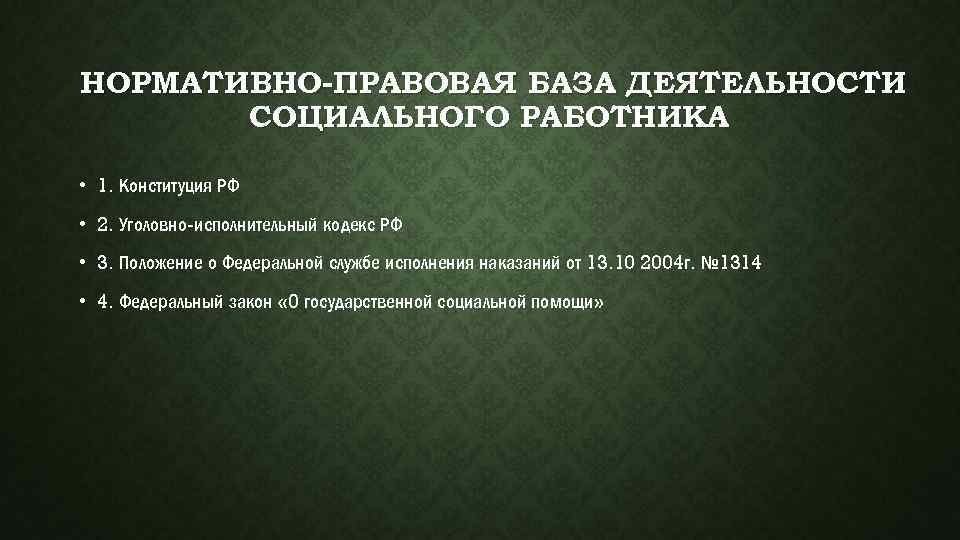 НОРМАТИВНО-ПРАВОВАЯ БАЗА ДЕЯТЕЛЬНОСТИ СОЦИАЛЬНОГО РАБОТНИКА

• 1. Конституция РФ

• 2. Уголовно-исполнительный кодекс РФ

• 3. Положение о Федеральной службе исполнения наказаний от 13.10 2004г. №1314

• 4. Федеральный закон «О государственной социальной помощи»